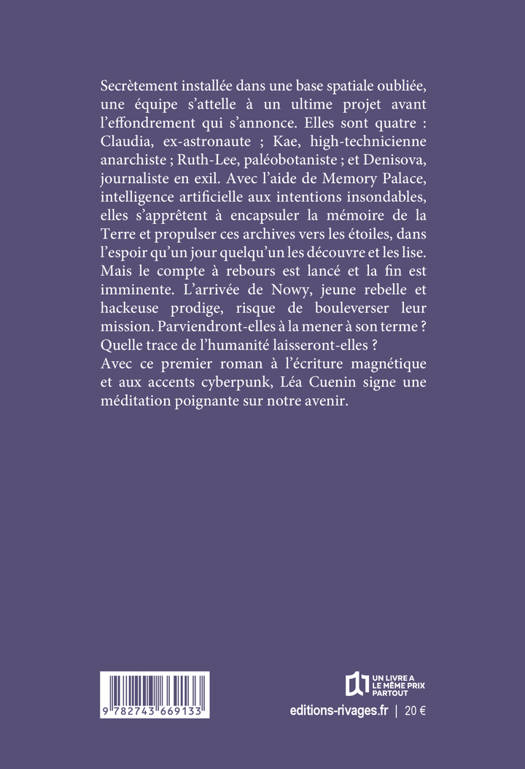 Secrètement installée dans une base spatiale oubliée, une équipe s'attelle à un ultime projet avant l'effondrement qui s'annonce. Elles sont quatre : Claudia, ex-astronaute ; Kae, high-technicienne anarchiste ; Ruth-Lee, paléobotaniste ; et Denisova, journaliste en exil. Avec l'aide de Memory Palace, intelligence artificielle aux intentions insondables, elles s'apprêtent à encapsuler la mémoire de la Terre et propulser ces archives vers les étoiles, dans l'espoir qu'un jour quelqu'un les découvre et les lise. Mais le compte à rebours est lancé et la fin est imminente. L'arrivée de Nowy, jeune rebelle et hackeuse prodige, risque de bouleverser leur mission. Parviendront-elles à la mener à son terme ? Quelle trace de l'humanité laisseront-elles ?
Avec ce premier roman à l'écriture magnétique et aux accents cyberpunk, Léa Cuenin signe une méditation poignante sur notre avenir.

9 782743 669133

UN LIVRE A LE MÊME PRIX PARTOUT

editions-rivages.fr | 20 €